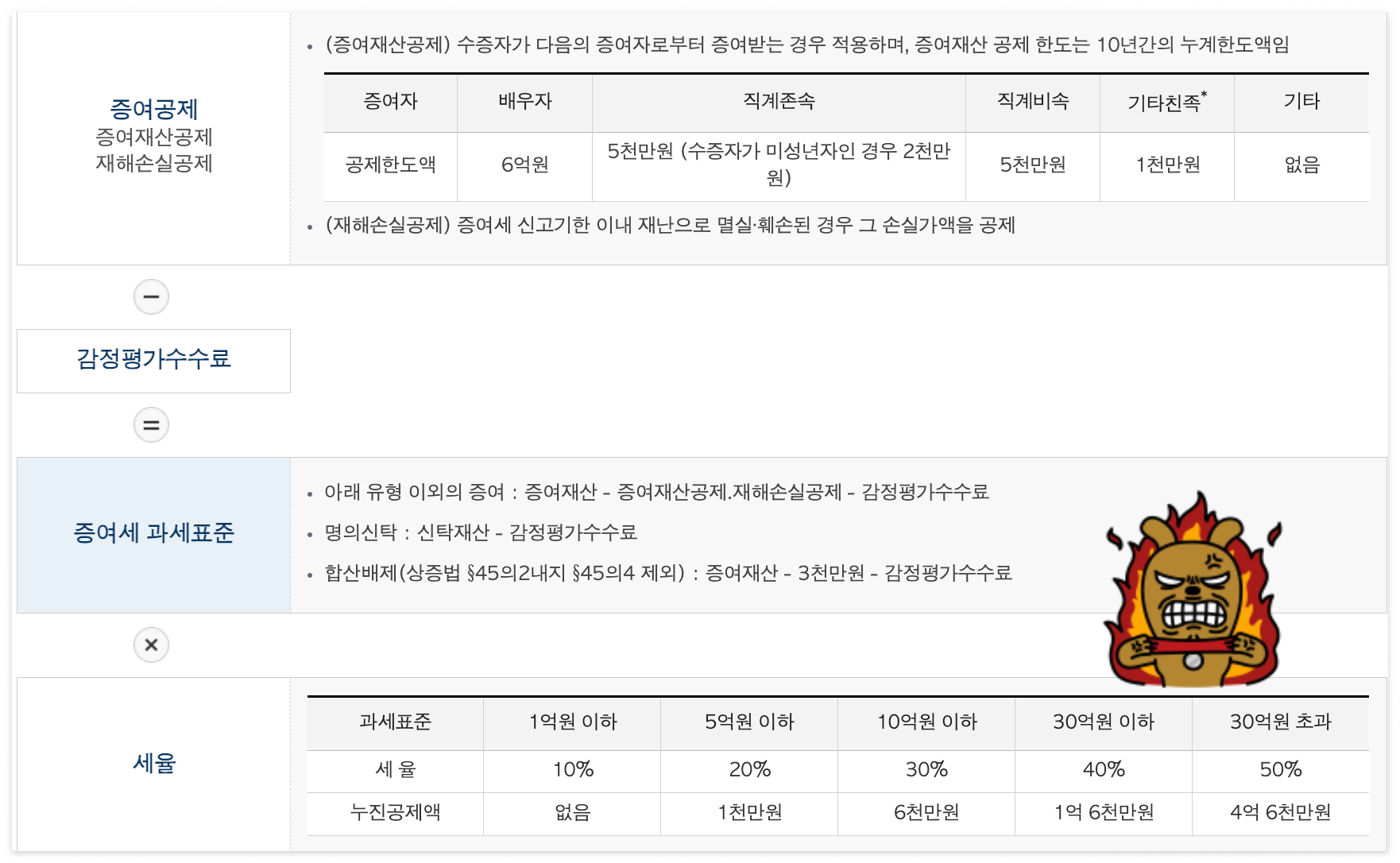 증여공제
증여재산공제
재해손실공제

• (증여재산공제) 수증자가 다음의 증여자로부터 증여받는 경우 적용하며, 증여재산 공제 한도는 10년간의 누계한도액임

| 증여자 | 배우자 | 직계존속 | 직계비속 | 기타친족$^{*}$ | 기타 |
|---|---|---|---|---|---|
| 공제한도액 | 6억원 | 5천만원 (수증자가 미성년자인 경우 2천만원) | 5천만원 | 1천만원 | 없음 |

• (재해손실공제) 증여세 신고기한 이내 재난으로 멸실·훼손된 경우 그 손실가액을 공제

−

감정평가수수료

=

증여세 과세표준

• 아래 유형 이외의 증여 : 증여재산 - 증여재산공제.재해손실공제 - 감정평가수수료

• 명의신탁 : 신탁재산 - 감정평가수수료

• 합산배제(상증법 §45의2내지 §45의4 제외) : 증여재산 - 3천만원 - 감정평가수수료

×

세율

| 과세표준 | 1억원 이하 | 5억원 이하 | 10억원 이하 | 30억원 이하 | 30억원 초과 |
|---|---|---|---|---|---|
| 세 율 | 10% | 20% | 30% | 40% | 50% |
| 누진공제액 | 없음 | 1천만원 | 6천만원 | 1억 6천만원 | 4억 6천만원 |